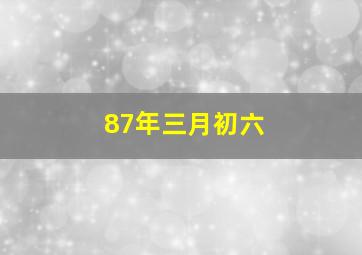 87年三月初六